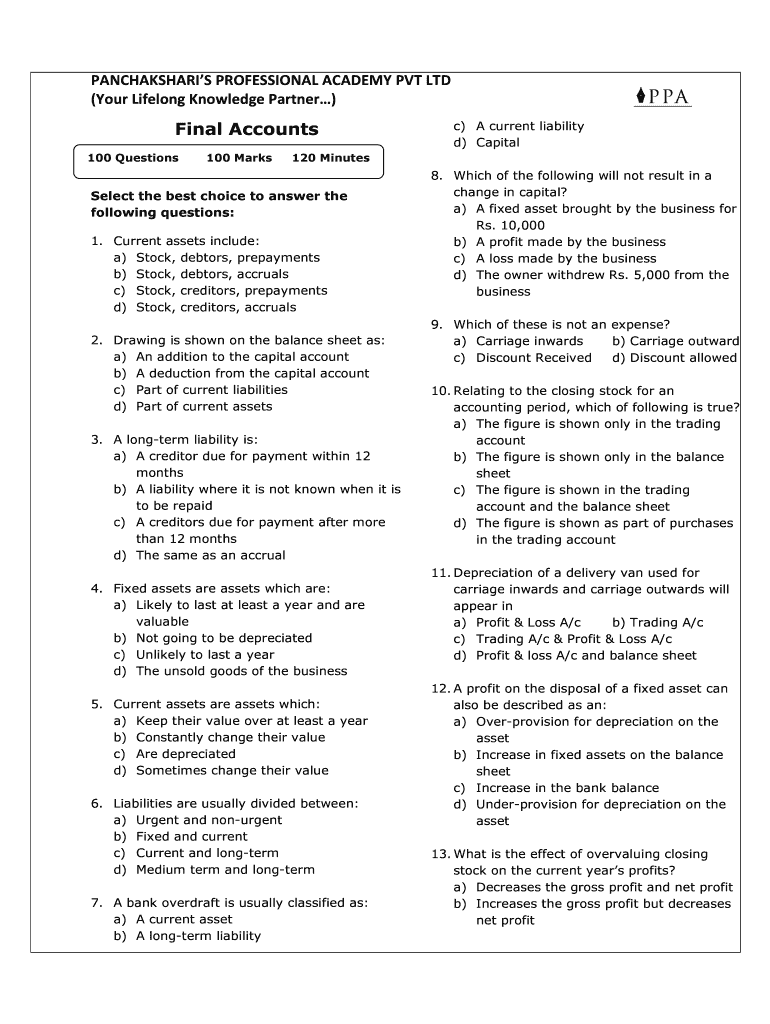 PANCHAKSHARI'S PROFESSIONAL ACADEMY PVT LTD
(Your Lifelong Knowledge Partner…)

PPA

Final Accounts

100 Questions 100 Marks 120 Minutes

Select the best choice to answer the following questions:

1. Current assets include:
a) Stock, debtors, prepayments
b) Stock, debtors, accruals
c) Stock, creditors, prepayments
d) Stock, creditors, accruals

2. Drawing is shown on the balance sheet as:
a) An addition to the capital account
b) A deduction from the capital account
c) Part of current liabilities
d) Part of current assets

3. A long-term liability is:
a) A creditor due for payment within 12 months
b) A liability where it is not known when it is to be repaid
c) A creditors due for payment after more than 12 months
d) The same as an accrual

4. Fixed assets are assets which are:
a) Likely to last at least a year and are valuable
b) Not going to be depreciated
c) Unlikely to last a year
d) The unsold goods of the business

5. Current assets are assets which:
a) Keep their value over at least a year
b) Constantly change their value
c) Are depreciated
d) Sometimes change their value

6. Liabilities are usually divided between:
a) Urgent and non-urgent
b) Fixed and current
c) Current and long-term
d) Medium term and long-term

7. A bank overdraft is usually classified as:
a) A current asset
b) A long-term liability
c) A current liability
d) Capital

8. Which of the following will not result in a change in capital?
a) A fixed asset brought by the business for Rs. 10,000
b) A profit made by the business
c) A loss made by the business
d) The owner withdrew Rs. 5,000 from the business

9. Which of these is not an expense?
a) Carriage inwards b) Carriage outward
c) Discount Received d) Discount allowed

10. Relating to the closing stock for an accounting period, which of following is true?
a) The figure is shown only in the trading account
b) The figure is shown only in the balance sheet
c) The figure is shown in the trading account and the balance sheet
d) The figure is shown as part of purchases in the trading account

11. Depreciation of a delivery van used for carriage inwards and carriage outwards will appear in
a) Profit & Loss A/c b) Trading A/c
c) Trading A/c & Profit & Loss A/c
d) Profit & loss A/c and balance sheet

12. A profit on the disposal of a fixed asset can also be described as an:
a) Over-provision for depreciation on the asset
b) Increase in fixed assets on the balance sheet
c) Increase in the bank balance
d) Under-provision for depreciation on the asset

13. What is the effect of overvaluing closing stock on the current year's profits?
a) Decreases the gross profit and net profit
b) Increases the gross profit but decreases net profit